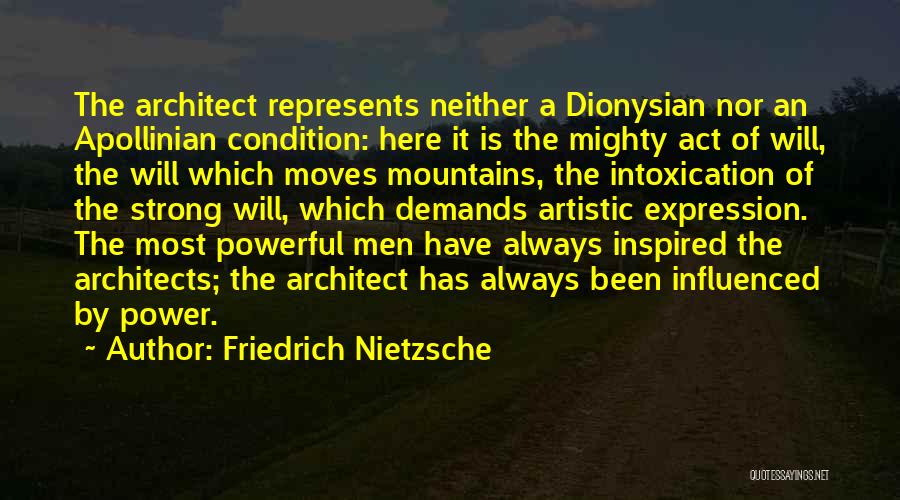 The architect represents neither a Dionysian nor an Apollinian condition: here it is the mighty act of will, the will which moves mountains, the intoxication of the strong will, which demands artistic expression. The most powerful men have always inspired the architects; the architect has always been influenced by power.

~ Author: Friedrich Nietzsche

QUOTESSAYINGS.NET